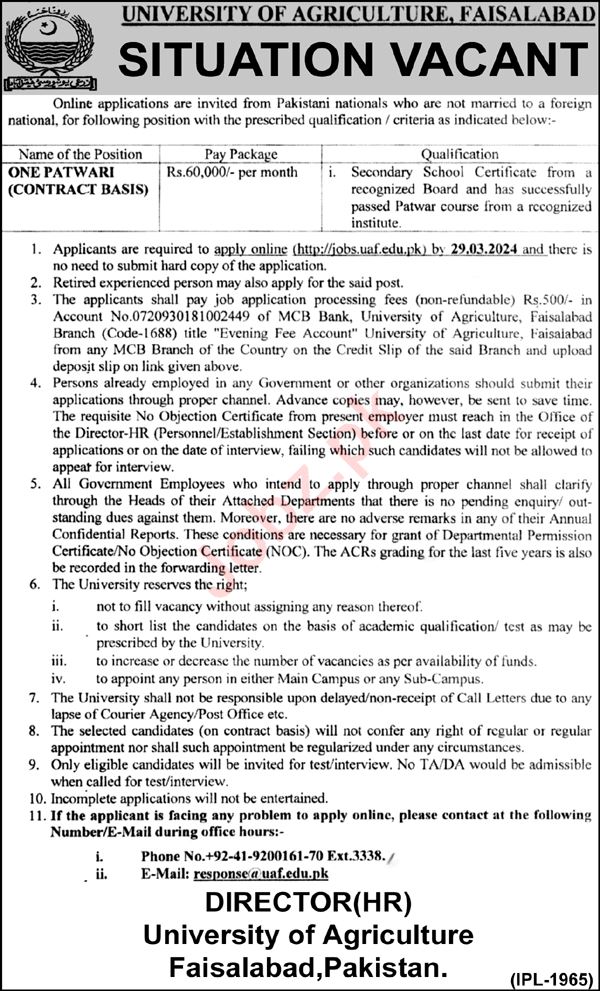 UNIVERSITY OF AGRICULTURE, FAISALABAD

SITUATION VACANT

Online applications are invited from Pakistani nationals who are not married to a foreign national, for following position with the prescribed qualification / criteria as indicated below:-

| Name of the Position | Pay Package | Qualification |
|---|---|---|
| ONE PATWARI (CONTRACT BASIS) | Rs.60,000/- per month | i. Secondary School Certificate from a recognized Board and has successfully passed Patwar course from a recognized institute. |

1. Applicants are required to apply online (http://jobs.uaf.edu.pk) by 29.03.2024 and there is no need to submit hard copy of the application.
2. Retired experienced person may also apply for the said post.
3. The applicants shall pay job application processing fees (non-refundable) Rs.500/- in Account No.0720930181002449 of MCB Bank, University of Agriculture, Faisalabad Branch (Code-1688) title "Evening Fee Account" University of Agriculture, Faisalabad from any MCB Branch of the Country on the Credit Slip of the said Branch and upload deposit slip on link given above.
4. Persons already employed in any Government or other organizations should submit their applications through proper channel. Advance copies may, however, be sent to save time. The requisite No Objection Certificate from present employer must reach in the Office of the Director-HR (Personnel/Establishment Section) before or on the last date for receipt of applications or on the date of interview, failing which such candidates will not be allowed to appear for interview.
5. All Government Employees who intend to apply through proper channel shall clarify through the Heads of their Attached Departments that there is no pending enquiry/ outstanding dues against them. Moreover, there are no adverse remarks in any of their Annual Confidential Reports. These conditions are necessary for grant of Departmental Permission Certificate/No Objection Certificate (NOC). The ACRs grading for the last five years is also be recorded in the forwarding letter.
6. The University reserves the right;
i. not to fill vacancy without assigning any reason thereof.
ii. to short list the candidates on the basis of academic qualification/ test as may be prescribed by the University.
iii. to increase or decrease the number of vacancies as per availability of funds.
iv. to appoint any person in either Main Campus or any Sub-Campus.
7. The University shall not be responsible upon delayed/non-receipt of Call Letters due to any lapse of Courier Agency/Post Office etc.
8. The selected candidates (on contract basis) will not confer any right of regular or regular appointment nor shall such appointment be regularized under any circumstances.
9. Only eligible candidates will be invited for test/interview. No TA/DA would be admissible when called for test/interview.
10. Incomplete applications will not be entertained.
11. If the applicant is facing any problem to apply online, please contact at the following Number/E-Mail during office hours:-
i. Phone No.+92-41-9200161-70 Ext.3338.
ii. E-Mail: response@uaf.edu.pk

DIRECTOR(HR)
University of Agriculture
Faisalabad,Pakistan.

(IPL-1965)